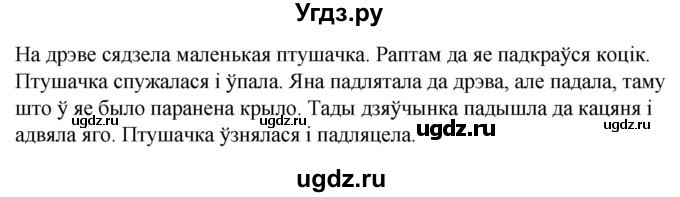 Угдз.ру

На дрэве сядзела маленькая птушачка. Раптам да яе падкраўся коцік. Птушачка спужалася і ўпала. Яна падлятала да дрэва, але падала, таму што ў яе было паранена крыло. Тады дзяўчынка падышла да кацяня і адвяла яго. Птушачка ўзнялася і падляцела.

ugdz.ru ugdz.ru ugdz.ru ugdz.ru

ugdz.ru